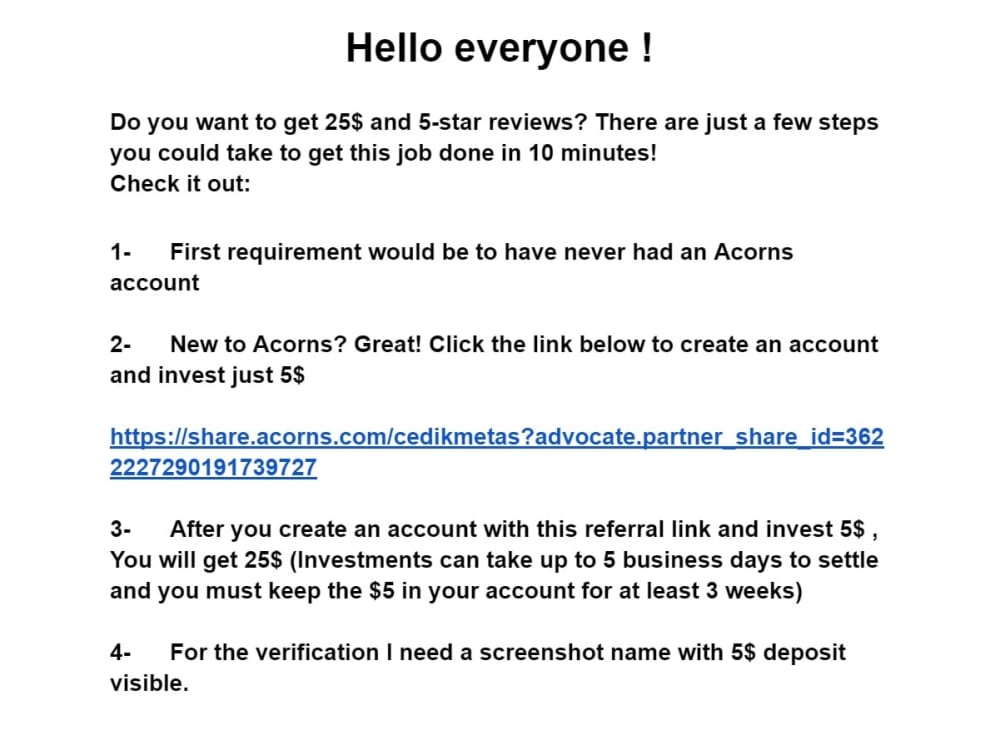 Hello everyone !

Do you want to get 25$ and 5-star reviews? There are just a few steps you could take to get this job done in 10 minutes!
Check it out:

1- First requirement would be to have never had an Acorns account

2- New to Acorns? Great! Click the link below to create an account and invest just 5$

https://share.acorns.com/cedikmetas?advocate.partner_share_id=3622227290191739727

3- After you create an account with this referral link and invest 5$ , You will get 25$ (Investments can take up to 5 business days to settle and you must keep the $5 in your account for at least 3 weeks)

4- For the verification I need a screenshot name with 5$ deposit visible.